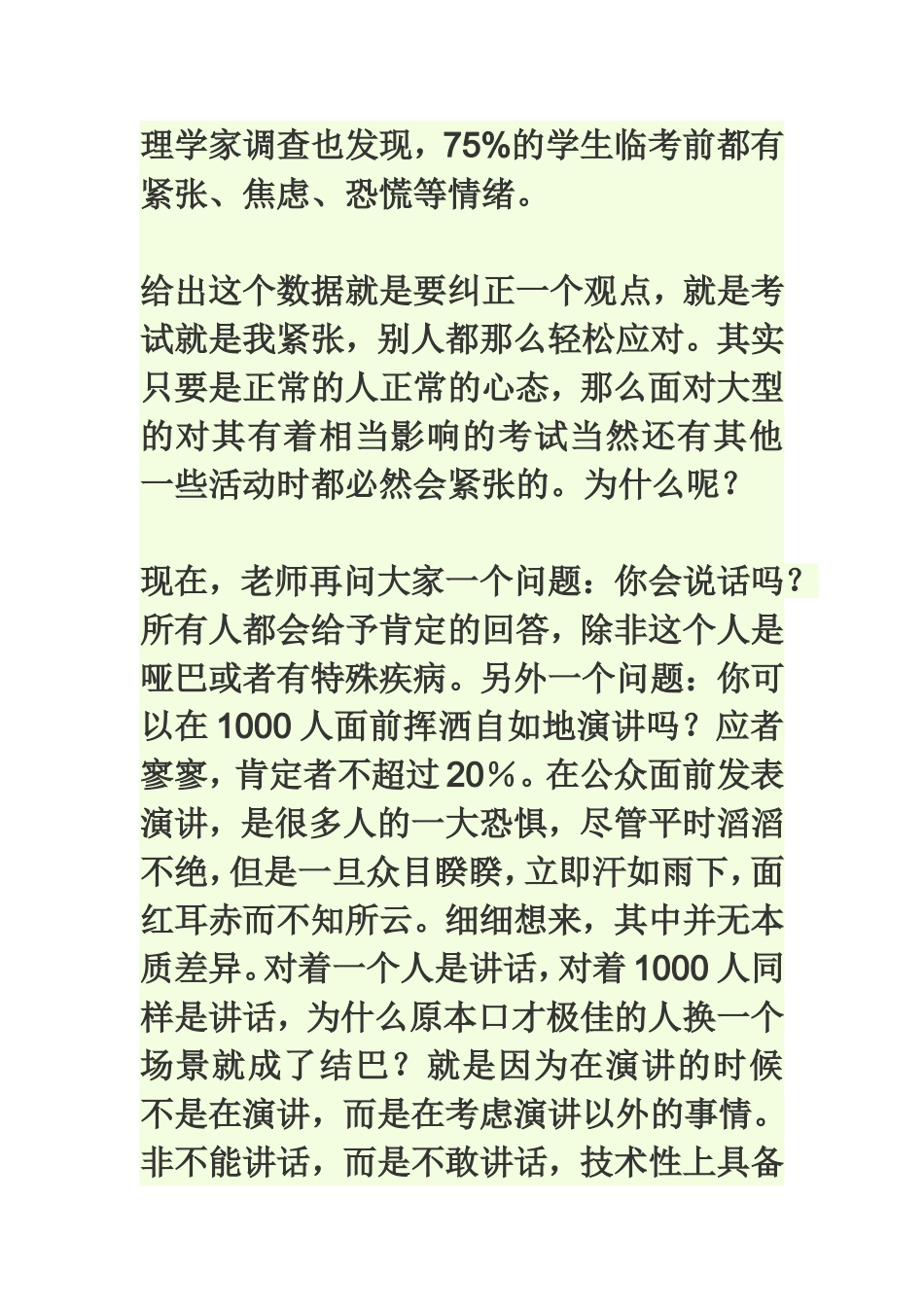 理学家调查也发现，75%的学生临考前都有紧张、焦虑、恐慌等情绪。

给出这个数据就是要纠正一个观点，就是考试就是我紧张，别人都那么轻松应对。其实只要是正常的人正常的心态，那么面对大型的对其有着相当影响的考试当然还有其他一些活动时都必然会紧张的。为什么呢？

现在，老师再问大家一个问题：你会说话吗？所有人都会给予肯定的回答，除非这个人是哑巴或者有特殊疾病。另外一个问题：你可以在 1000 人面前挥洒自如地演讲吗？应者寥寥，肯定者不超过 20％。在公众面前发表演讲，是很多人的一大恐惧，尽管平时滔滔不绝，但是一旦众目睽睽，立即汗如雨下，面红耳赤而不知所云。细细想来，其中并无本质差异。对着一个人是讲话，对着 1000 人同样是讲话，为什么原本口才极佳的人换一个场景就成了结巴？就是因为在演讲的时候不是在演讲，而是在考虑演讲以外的事情。非不能讲话，而是不敢讲话，技术性上具备